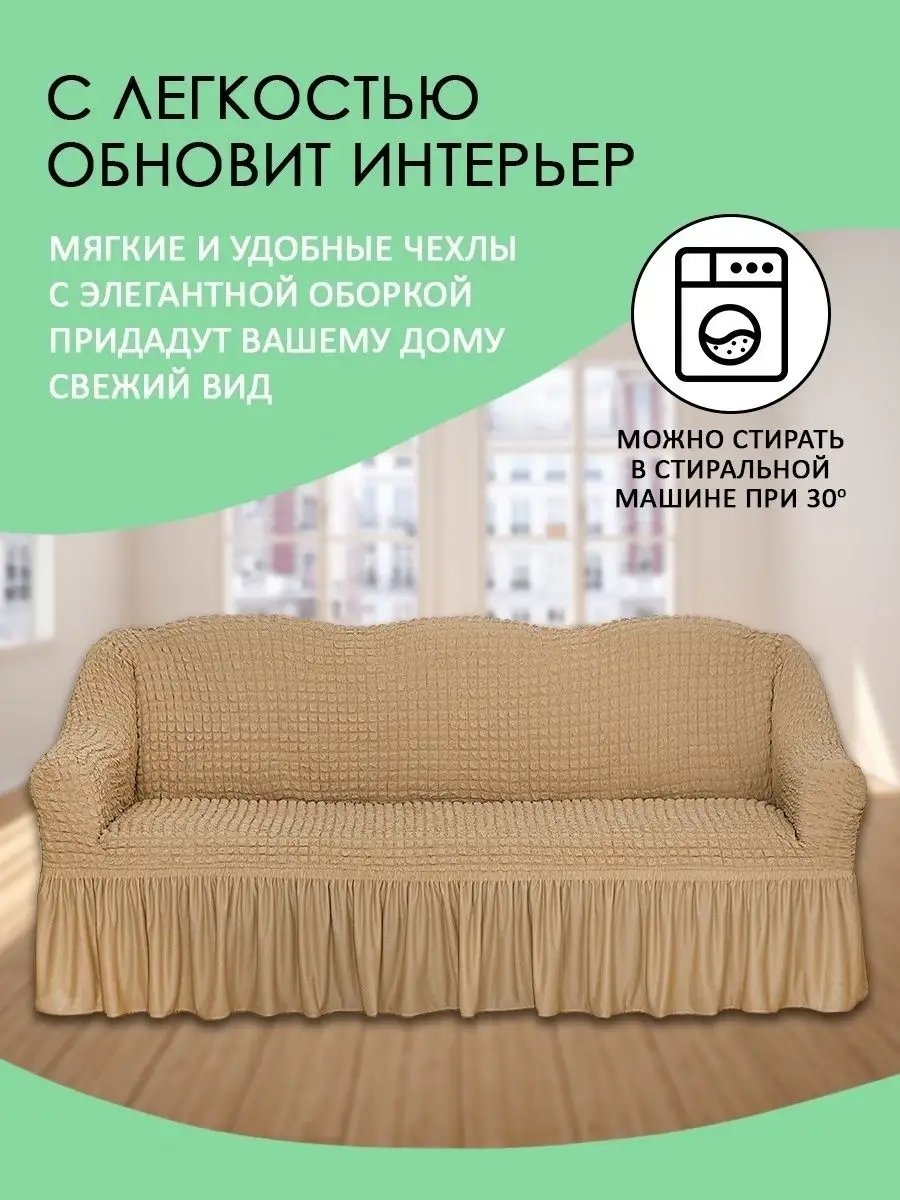 С ЛЕГКОСТЬЮ ОБНОВИТ ИНТЕРЬЕР

МЯГКИЕ И УДОБНЫЕ ЧЕХЛЫ С ЭЛЕГАНТНОЙ ОБОРКОЙ ПРИДАДУТ ВАШЕМУ ДОМУ СВЕЖИЙ ВИД

МОЖНО СТИРАТЬ В СТИРАЛЬНОЙ МАШИНЕ ПРИ 30º